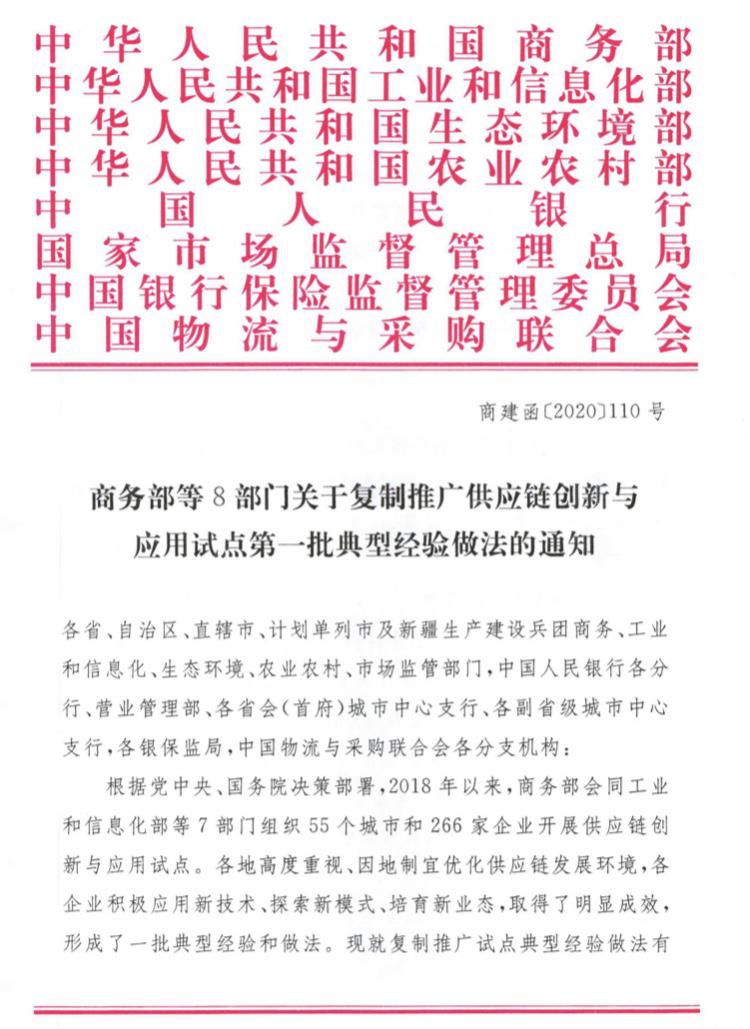 中华人民共和国商务部
中华人民共和国工业和信息化部
中华人民共和国生态环境部
中华人民共和国农业农村部
中国人民银行
国家市场监督管理总局
中国银行保险监督管理委员会
中国物流与采购联合会

商建函〔2020〕110 号

商务部等 8 部门关于复制推广供应链创新与应用试点第一批典型经验做法的通知

各省、自治区、直辖市、计划单列市及新疆生产建设兵团商务、工业和信息化、生态环境、农业农村、市场监管部门，中国人民银行各分行、营业管理部、各省会（首府）城市中心支行、各副省级城市中心支行，各银保监局，中国物流与采购联合会各分支机构：

根据党中央、国务院决策部署，2018 年以来，商务部会同工业和信息化部等 7 部门组织 55 个城市和 266 家企业开展供应链创新与应用试点。各地高度重视、因地制宜优化供应链发展环境，各企业积极应用新技术、探索新模式、培育新业态，取得了明显成效，形成了一批典型经验和做法。现就复制推广试点典型经验做法有